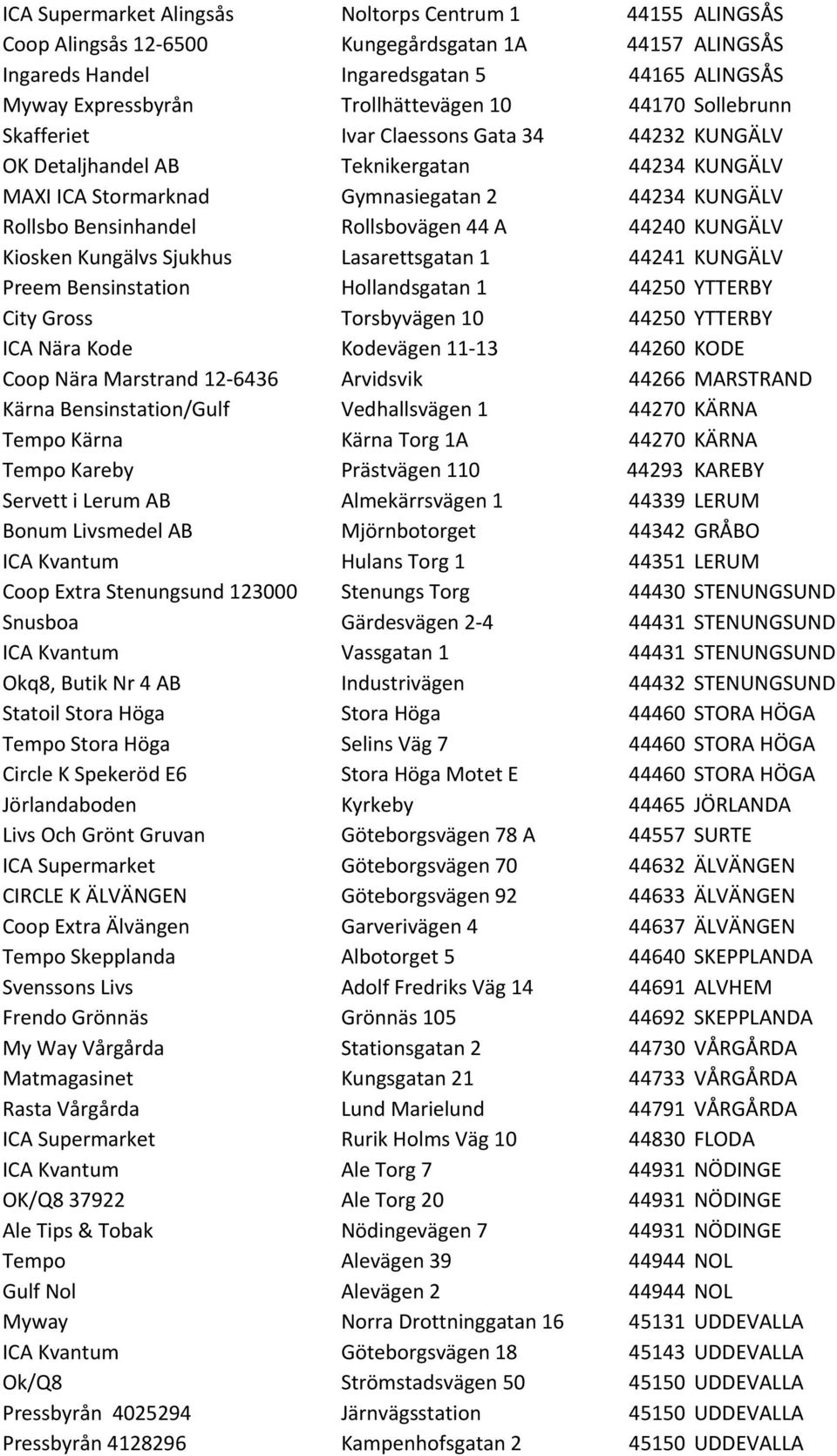 | | | | |
|---|---|---|---|
| ICA Supermarket Alingsås | Noltorps Centrum 1 | 44155 | ALINGSÅS |
| Coop Alingsås 12-6500 | Kungegårdsgatan 1A | 44157 | ALINGSÅS |
| Ingareds Handel | Ingaredsgatan 5 | 44165 | ALINGSÅS |
| Myway Expressbyrån | Trollhättevägen 10 | 44170 | Sollebrunn |
| Skafferiet | Ivar Claessons Gata 34 | 44232 | KUNGÄLV |
| OK Detaljhandel AB | Teknikergatan | 44234 | KUNGÄLV |
| MAXI ICA Stormarknad | Gymnasiegatan 2 | 44234 | KUNGÄLV |
| Rollsbo Bensinhandel | Rollsbovägen 44 A | 44240 | KUNGÄLV |
| Kiosken Kungälvs Sjukhus | Lasarettsgatan 1 | 44241 | KUNGÄLV |
| Preem Bensinstation | Hollandsgatan 1 | 44250 | YTTERBY |
| City Gross | Torsbyvägen 10 | 44250 | YTTERBY |
| ICA Nära Kode | Kodevägen 11-13 | 44260 | KODE |
| Coop Nära Marstrand 12-6436 | Arvidsvik | 44266 | MARSTRAND |
| Kärna Bensinstation/Gulf | Vedhallsvägen 1 | 44270 | KÄRNA |
| Tempo Kärna | Kärna Torg 1A | 44270 | KÄRNA |
| Tempo Kareby | Prästvägen 110 | 44293 | KAREBY |
| Servett i Lerum AB | Almekärrsvägen 1 | 44339 | LERUM |
| Bonum Livsmedel AB | Mjörnbotorget | 44342 | GRÅBO |
| ICA Kvantum | Hulans Torg 1 | 44351 | LERUM |
| Coop Extra Stenungsund 123000 | Stenungs Torg | 44430 | STENUNGSUND |
| Snusboa | Gärdesvägen 2-4 | 44431 | STENUNGSUND |
| ICA Kvantum | Vassgatan 1 | 44431 | STENUNGSUND |
| Okq8, Butik Nr 4 AB | Industrivägen | 44432 | STENUNGSUND |
| Statoil Stora Höga | Stora Höga | 44460 | STORA HÖGA |
| Tempo Stora Höga | Selins Väg 7 | 44460 | STORA HÖGA |
| Circle K Spekeröd E6 | Stora Höga Motet E | 44460 | STORA HÖGA |
| Jörlandaboden | Kyrkeby | 44465 | JÖRLANDA |
| Livs Och Grönt Gruvan | Göteborgsvägen 78 A | 44557 | SURTE |
| ICA Supermarket | Göteborgsvägen 70 | 44632 | ÄLVÄNGEN |
| CIRCLE K ÄLVÄNGEN | Göteborgsvägen 92 | 44633 | ÄLVÄNGEN |
| Coop Extra Älvängen | Garverivägen 4 | 44637 | ÄLVÄNGEN |
| Tempo Skepplanda | Albotorget 5 | 44640 | SKEPPLANDA |
| Svenssons Livs | Adolf Fredriks Väg 14 | 44691 | ALVHEM |
| Frendo Grönnäs | Grönnäs 105 | 44692 | SKEPPLANDA |
| My Way Vårgårda | Stationsgatan 2 | 44730 | VÅRGÅRDA |
| Matmagasinet | Kungsgatan 21 | 44733 | VÅRGÅRDA |
| Rasta Vårgårda | Lund Marielund | 44791 | VÅRGÅRDA |
| ICA Supermarket | Rurik Holms Väg 10 | 44830 | FLODA |
| ICA Kvantum | Ale Torg 7 | 44931 | NÖDINGE |
| OK/Q8 37922 | Ale Torg 20 | 44931 | NÖDINGE |
| Ale Tips & Tobak | Nödingevägen 7 | 44931 | NÖDINGE |
| Tempo | Alevägen 39 | 44944 | NOL |
| Gulf Nol | Alevägen 2 | 44944 | NOL |
| Myway | Norra Drottninggatan 16 | 45131 | UDDEVALLA |
| ICA Kvantum | Göteborgsvägen 18 | 45143 | UDDEVALLA |
| Ok/Q8 | Strömstadsvägen 50 | 45150 | UDDEVALLA |
| Pressbyrån 4025294 | Järnvägsstation | 45150 | UDDEVALLA |
| Pressbyrån 4128296 | Kampenhofsgatan 2 | 45150 | UDDEVALLA |